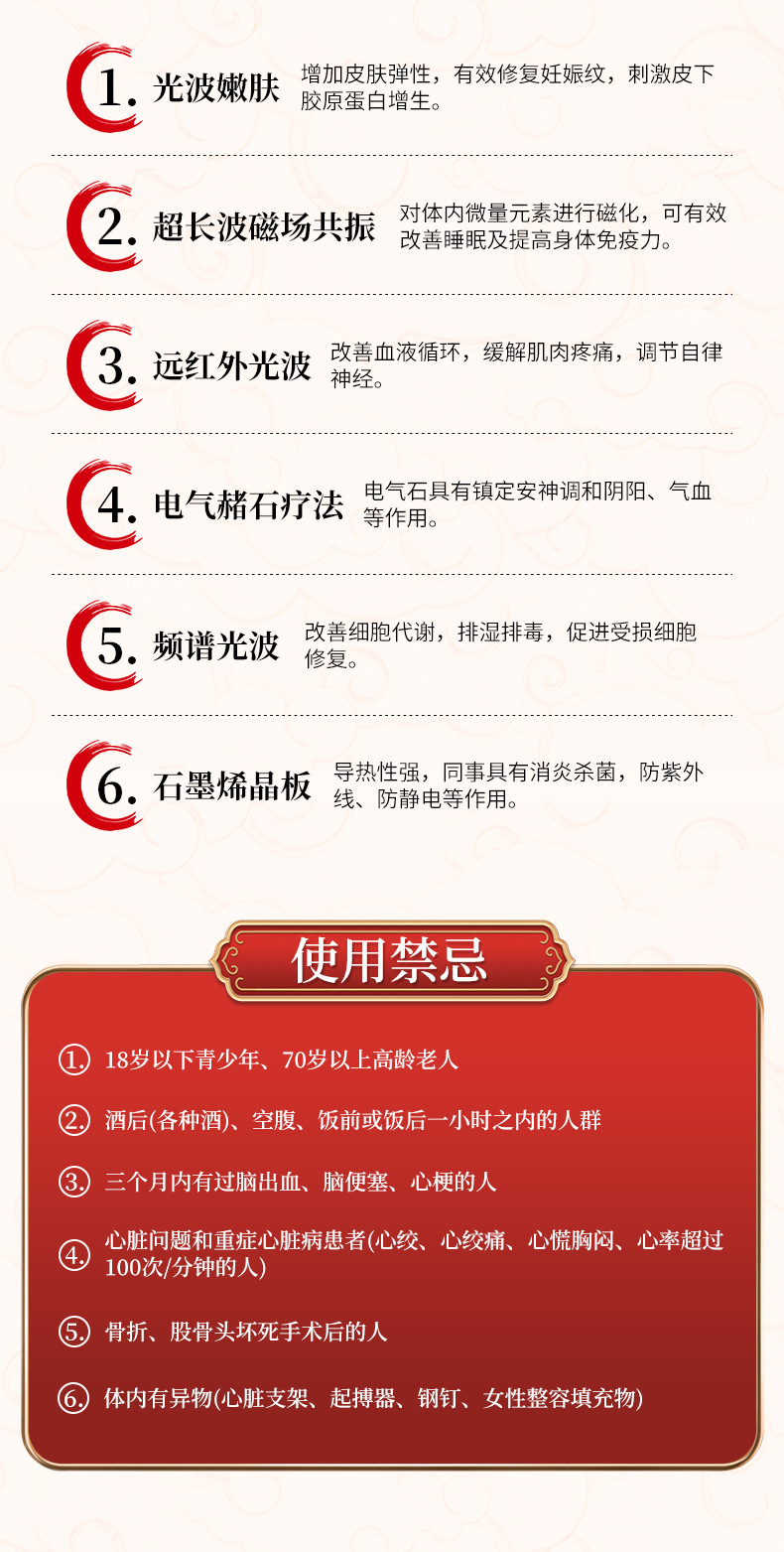 1. 光波嫩肤

增加皮肤弹性，有效修复妊娠纹，刺激皮下胶原蛋白增生。

2. 超长波磁场共振

对体内微量元素进行磁化，可有效改善睡眠及提高身体免疫力。

3. 远红外光波

改善血液循环，缓解肌肉疼痛，调节自律神经。

4. 电气赭石疗法

电气石具有镇定安神调和阴阳、气血等作用。

5. 频谱光波

改善细胞代谢，排湿排毒，促进受损细胞修复。

6. 石墨烯晶板

导热性强，同事具有消炎杀菌，防紫外线、防静电等作用。

使用禁忌

1. 18岁以下青少年、70岁以上高龄老人

2. 酒后(各种酒)、空腹、饭前或饭后一小时之内的人群

3. 三个月内有过脑出血、脑便塞、心梗的人

4. 心脏问题和重症心脏病患者(心绞、心绞痛、心慌胸闷、心率超过100次/分钟的人)

5. 骨折、股骨头坏死手术后的人

6. 体内有异物(心脏支架、起搏器、钢钉、女性整容填充物)